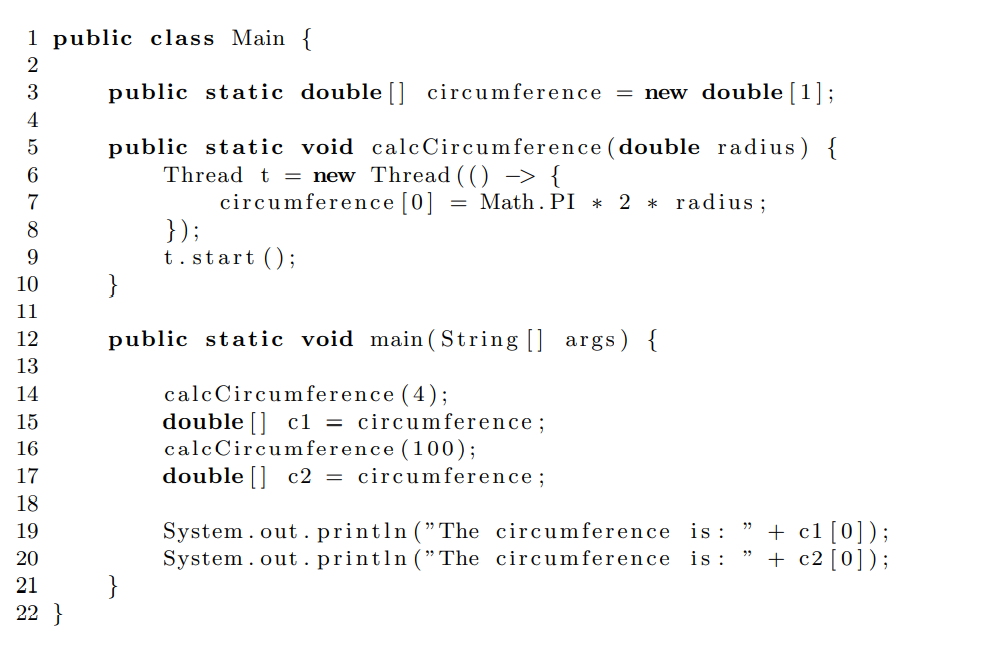 1 public class Main {
2
3 public static double[] circumference = new double[1];
4
5 public static void calcCircumference(double radius) {
6 Thread t = new Thread(() -> {
7 circumference[0] = Math.PI * 2 * radius;
8 });
9 t.start();
10 }
11
12 public static void main(String[] args) {
13
14 calcCircumference(4);
15 double[] c1 = circumference;
16 calcCircumference(100);
17 double[] c2 = circumference;
18
19 System.out.println("The circumference is: " + c1[0]);
20 System.out.println("The circumference is: " + c2[0]);
21 }
22 }